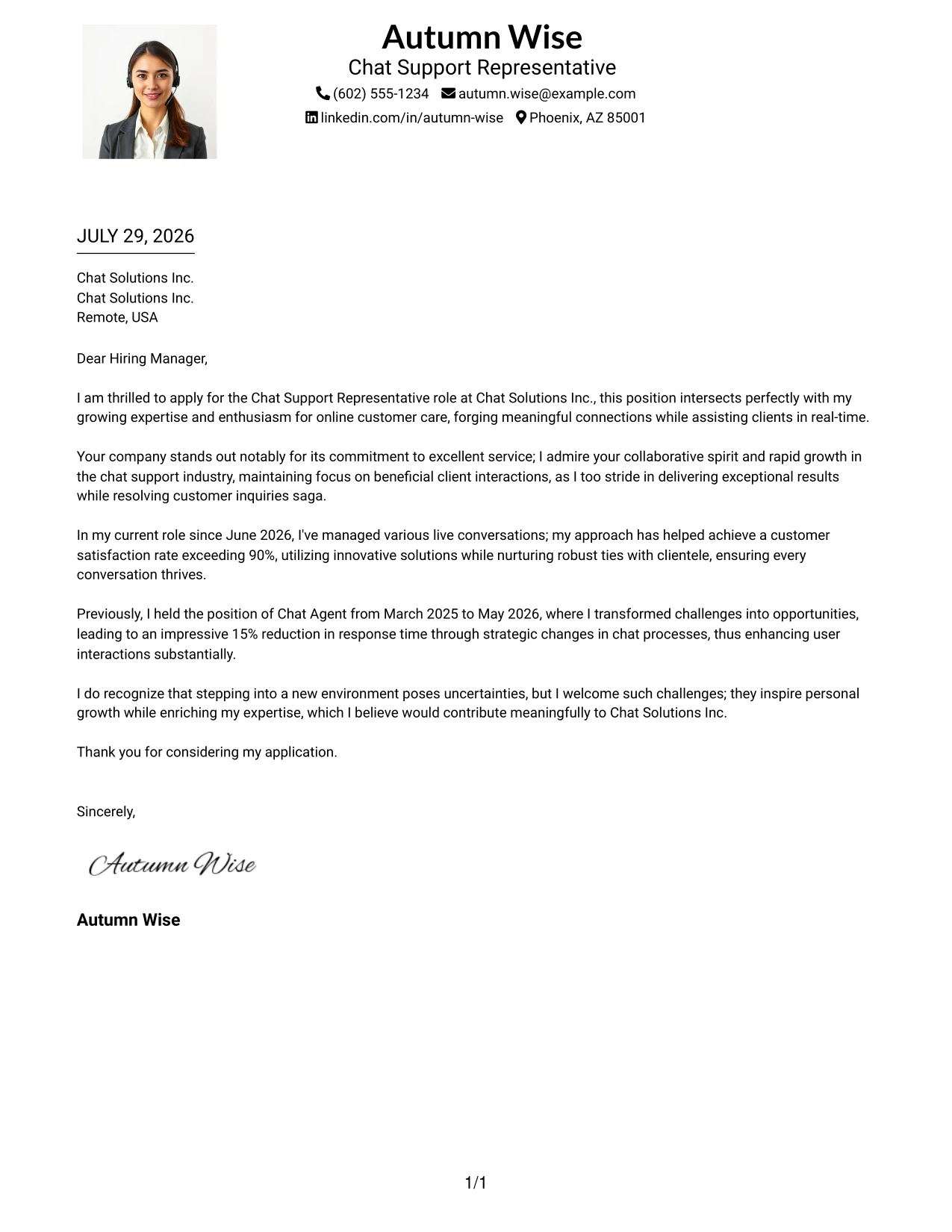 Autumn Wise
Chat Support Representative
(602) 555-1234 autumn.wise@example.com
linkedin.com/in/autumn-wise Phoenix, AZ 85001

JULY 29, 2026

Chat Solutions Inc.
Chat Solutions Inc.
Remote, USA

Dear Hiring Manager,

I am thrilled to apply for the Chat Support Representative role at Chat Solutions Inc., this position intersects perfectly with my growing expertise and enthusiasm for online customer care, forging meaningful connections while assisting clients in real-time.

Your company stands out notably for its commitment to excellent service; I admire your collaborative spirit and rapid growth in the chat support industry, maintaining focus on beneficial client interactions, as I too stride in delivering exceptional results while resolving customer inquiries saga.

In my current role since June 2026, I've managed various live conversations; my approach has helped achieve a customer satisfaction rate exceeding 90%, utilizing innovative solutions while nurturing robust ties with clientele, ensuring every conversation thrives.

Previously, I held the position of Chat Agent from March 2025 to May 2026, where I transformed challenges into opportunities, leading to an impressive 15% reduction in response time through strategic changes in chat processes, thus enhancing user interactions substantially.

I do recognize that stepping into a new environment poses uncertainties, but I welcome such challenges; they inspire personal growth while enriching my expertise, which I believe would contribute meaningfully to Chat Solutions Inc.

Thank you for considering my application.

Sincerely,

Autumn Wise

Autumn Wise

1/1